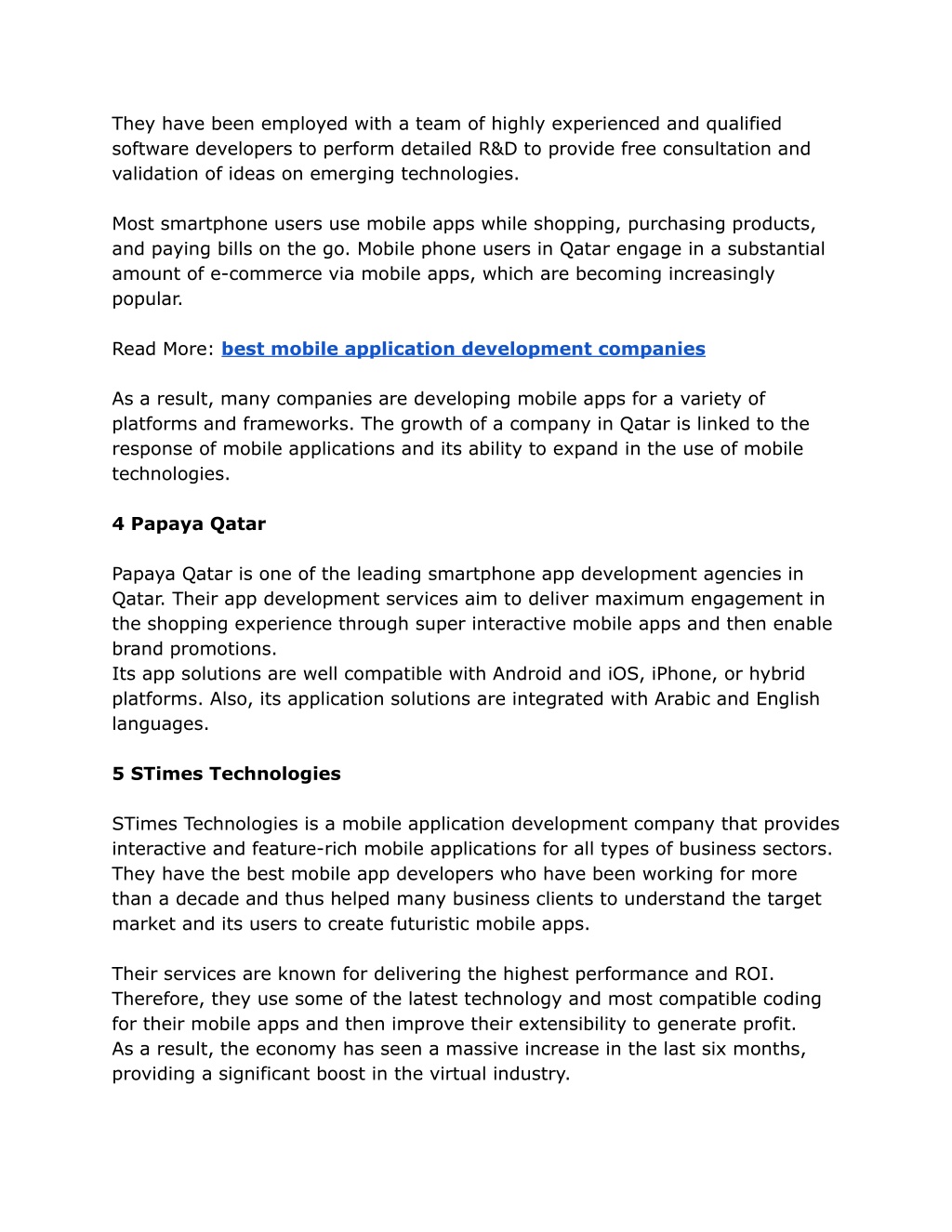 They have been employed with a team of highly experienced and qualified software developers to perform detailed R&D to provide free consultation and validation of ideas on emerging technologies.

Most smartphone users use mobile apps while shopping, purchasing products, and paying bills on the go. Mobile phone users in Qatar engage in a substantial amount of e-commerce via mobile apps, which are becoming increasingly popular.

Read More: best mobile application development companies

As a result, many companies are developing mobile apps for a variety of platforms and frameworks. The growth of a company in Qatar is linked to the response of mobile applications and its ability to expand in the use of mobile technologies.

4 Papaya Qatar

Papaya Qatar is one of the leading smartphone app development agencies in Qatar. Their app development services aim to deliver maximum engagement in the shopping experience through super interactive mobile apps and then enable brand promotions.
Its app solutions are well compatible with Android and iOS, iPhone, or hybrid platforms. Also, its application solutions are integrated with Arabic and English languages.

5 STimes Technologies

STimes Technologies is a mobile application development company that provides interactive and feature-rich mobile applications for all types of business sectors. They have the best mobile app developers who have been working for more than a decade and thus helped many business clients to understand the target market and its users to create futuristic mobile apps.

Their services are known for delivering the highest performance and ROI. Therefore, they use some of the latest technology and most compatible coding for their mobile apps and then improve their extensibility to generate profit.
As a result, the economy has seen a massive increase in the last six months, providing a significant boost in the virtual industry.